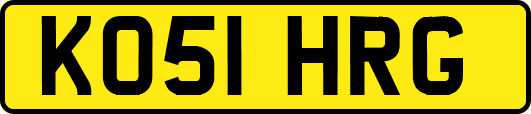 KO51 HRG